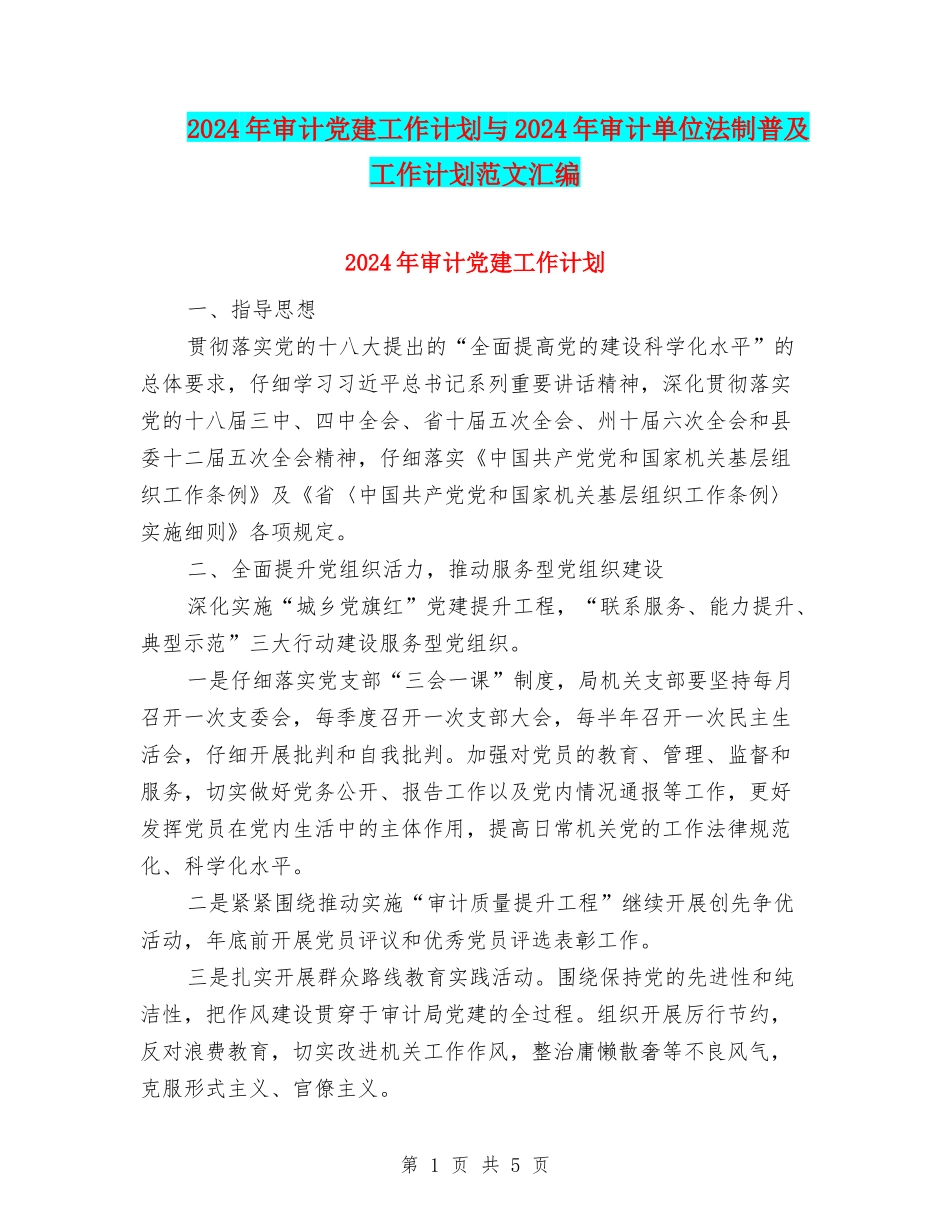 2024年审计党建工作计划与2024年审计单位法制普及工作计划范文汇编

2024年审计党建工作计划

一、指导思想

贯彻落实党的十八大提出的“全面提高党的建设科学化水平”的总体要求，仔细学习习近平总书记系列重要讲话精神，深化贯彻落实党的十八届三中、四中全会、省十届五次全会、州十届六次全会和县委十二届五次全会精神，仔细落实《中国共产党党和国家机关基层组织工作条例》及《省〈中国共产党党和国家机关基层组织工作条例〉实施细则》各项规定。

二、全面提升党组织活力，推动服务型党组织建设

深化实施“城乡党旗红”党建提升工程，“联系服务、能力提升、典型示范”三大行动建设服务型党组织。

一是仔细落实党支部“三会一课”制度，局机关支部要坚持每月召开一次支委会，每季度召开一次支部大会，每半年召开一次民主生活会，仔细开展批判和自我批判。加强对党员的教育、管理、监督和服务，切实做好党务公开、报告工作以及党内情况通报等工作，更好发挥党员在党内生活中的主体作用，提高日常机关党的工作法律规范化、科学化水平。

二是紧紧围绕推动实施“审计质量提升工程”继续开展创先争优活动，年底前开展党员评议和优秀党员评选表彰工作。

三是扎实开展群众路线教育实践活动。围绕保持党的先进性和纯洁性，把作风建设贯穿于审计局党建的全过程。组织开展厉行节约，反对浪费教育，切实改进机关工作作风，整治庸懒散奢等不良风气，克服形式主义、官僚主义。

第 1 页 共 5 页